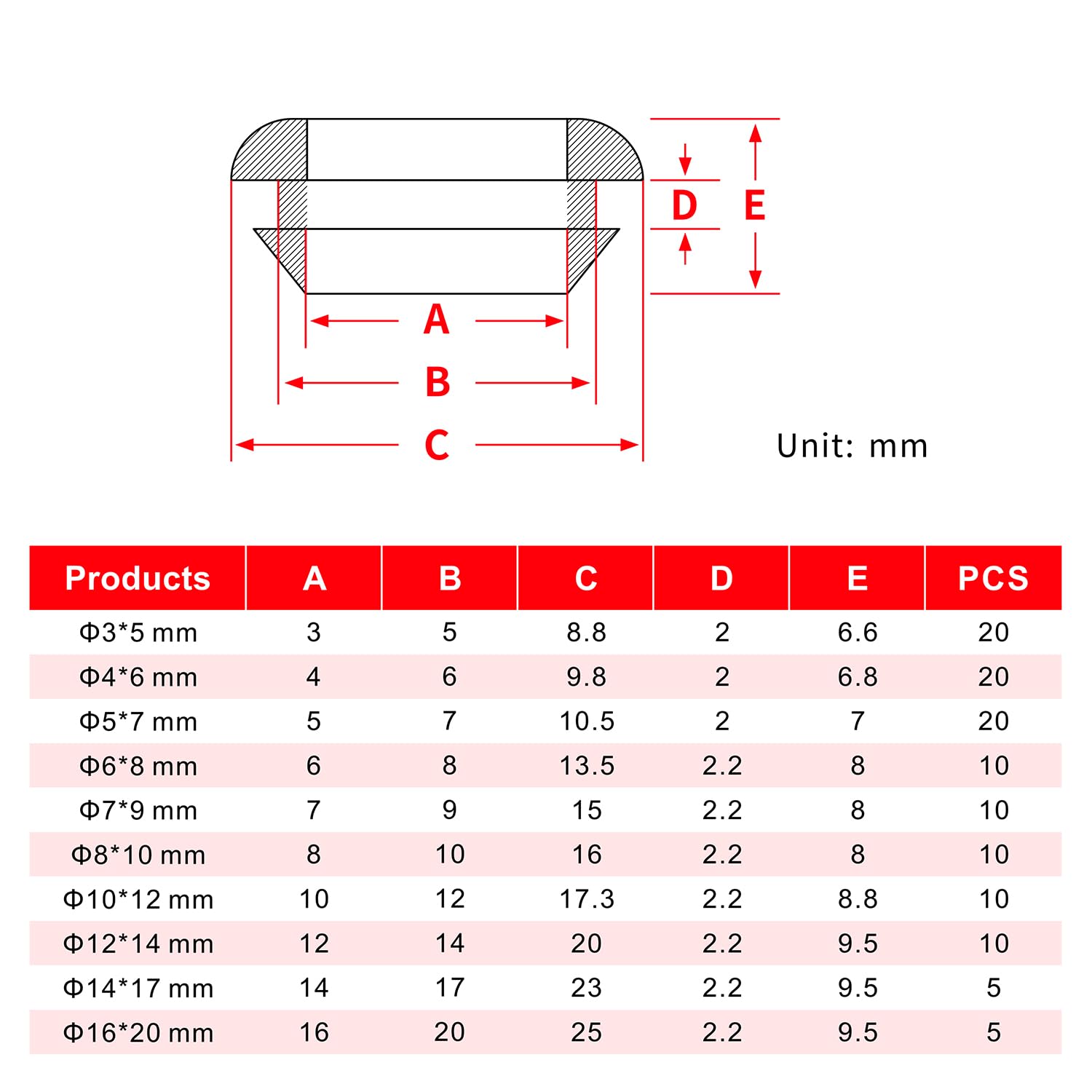 D E

A

B

C

Unit: mm

| Products | A | B | C | D | E | PCS |
|---|---|---|---|---|---|---|
| Φ3*5 mm | 3 | 5 | 8.8 | 2 | 6.6 | 20 |
| Φ4*6 mm | 4 | 6 | 9.8 | 2 | 6.8 | 20 |
| Φ5*7 mm | 5 | 7 | 10.5 | 2 | 7 | 20 |
| Φ6*8 mm | 6 | 8 | 13.5 | 2.2 | 8 | 10 |
| Φ7*9 mm | 7 | 9 | 15 | 2.2 | 8 | 10 |
| Φ8*10 mm | 8 | 10 | 16 | 2.2 | 8 | 10 |
| Φ10*12 mm | 10 | 12 | 17.3 | 2.2 | 8.8 | 10 |
| Φ12*14 mm | 12 | 14 | 20 | 2.2 | 9.5 | 10 |
| Φ14*17 mm | 14 | 17 | 23 | 2.2 | 9.5 | 5 |
| Φ16*20 mm | 16 | 20 | 25 | 2.2 | 9.5 | 5 |